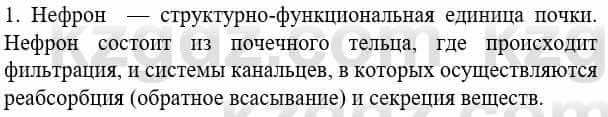 1. Нефрон — структурно-функциональная единица почки. Нефрон состоит из почечного тельца, где происходит фильтрация, и системы канальцев, в которых осуществляются реабсорбция (обратное всасывание) и секреция веществ.